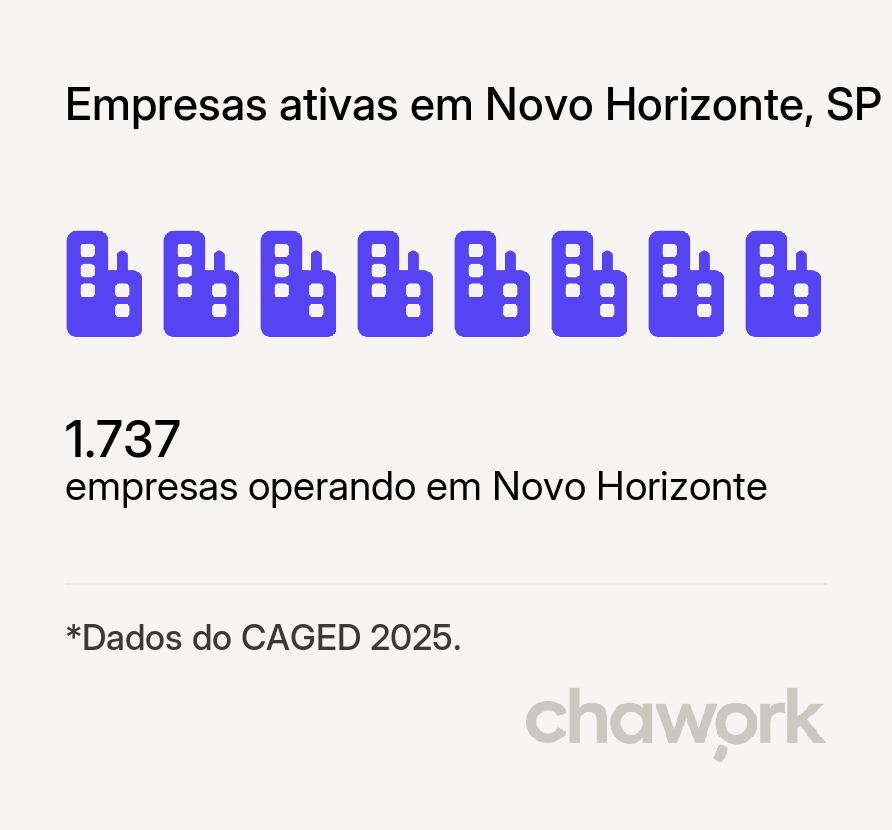 Empresas ativas em Novo Horizonte, SP

1.737
empresas operando em Novo Horizonte

*Dados do CAGED 2025.

chawork